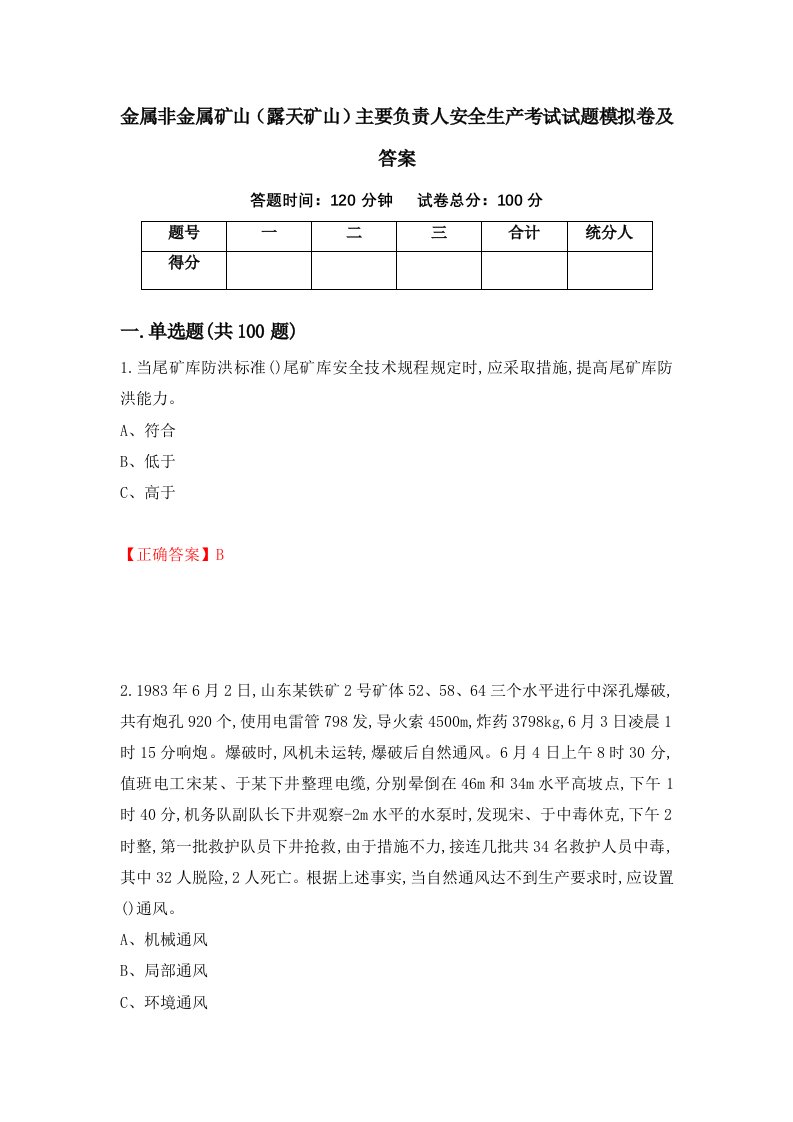 金属非金属矿山（露天矿山）主要负责人安全生产考试试题模拟卷及答案

答题时间：120 分钟　试卷总分：100 分

| 题号 | 一 | 二 | 三 | 合计 | 统分人 |
|---|---|---|---|---|---|
| 得分 | | | | | |

一.单选题(共 100 题)

1.当尾矿库防洪标准()尾矿库安全技术规程规定时,应采取措施,提高尾矿库防洪能力。

A、符合

B、低于

C、高于

【正确答案】B

2.1983 年 6 月 2 日,山东某铁矿 2 号矿体 52、58、64 三个水平进行中深孔爆破,共有炮孔 920 个,使用电雷管 798 发,导火索 4500m,炸药 3798kg,6 月 3 日凌晨 1 时 15 分响炮。爆破时,风机未运转,爆破后自然通风。6 月 4 日上午 8 时 30 分,值班电工宋某、于某下井整理电缆,分别晕倒在 46m 和 34m 水平高坡点,下午 1 时 40 分,机务队副队长下井观察-2m 水平的水泵时,发现宋、于中毒休克,下午 2 时整,第一批救护队员下井抢救,由于措施不力,接连几批共 34 名救护人员中毒,其中 32 人脱险,2 人死亡。根据上述事实,当自然通风达不到生产要求时,应设置()通风。

A、机械通风

B、局部通风

C、环境通风